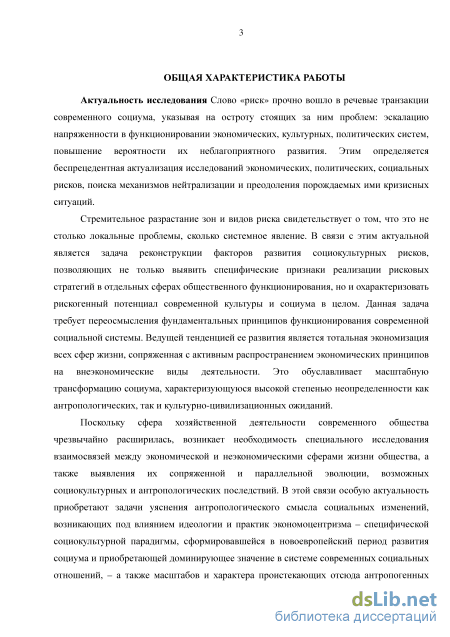 3

ОБЩАЯ ХАРАКТЕРИСТИКА РАБОТЫ

Актуальность исследования Слово «риск» прочно вошло в речевые транзакции современного социума, указывая на остроту стоящих за ним проблем: эскалацию напряженности в функционировании экономических, культурных, политических систем, повышение вероятности их неблагоприятного развития. Этим определяется беспрецедентная актуализация исследований экономических, политических, социальных рисков, поиска механизмов нейтрализации и преодоления порождаемых ими кризисных ситуаций.

Стремительное разрастание зон и видов риска свидетельствует о том, что это не столько локальные проблемы, сколько системное явление. В связи с этим актуальной является задача реконструкции факторов развития социокультурных рисков, позволяющих не только выявить специфические признаки реализации рисковых стратегий в отдельных сферах общественного функционирования, но и охарактеризовать рискогенный потенциал современной культуры и социума в целом. Данная задача требует переосмысления фундаментальных принципов функционирования современной социальной системы. Ведущей тенденцией ее развития является тотальная экономизация всех сфер жизни, сопряженная с активным распространением экономических принципов на внеэкономические виды деятельности. Это обуславливает масштабную трансформацию социума, характеризующуюся высокой степенью неопределенности как антропологических, так и культурно-цивилизационных ожиданий.

Поскольку сфера хозяйственной деятельности современного общества чрезвычайно расширилась, возникает необходимость специального исследования взаимосвязей между экономической и неэкономическими сферами жизни общества, а также выявления их сопряженной и параллельной эволюции, возможных социокультурных и антропологических последствий. В этой связи особую актуальность приобретают задачи уяснения антропологического смысла социальных изменений, возникающих под влиянием идеологии и практик экономоцентризма – специфической социокультурной парадигмы, сформировавшейся в новоевропейский период развития социума и приобретающей доминирующее значение в системе современных социальных отношений, – а также масштабов и характера проистекающих отсюда антропогенных

dsLib.net
библиотека диссертаций